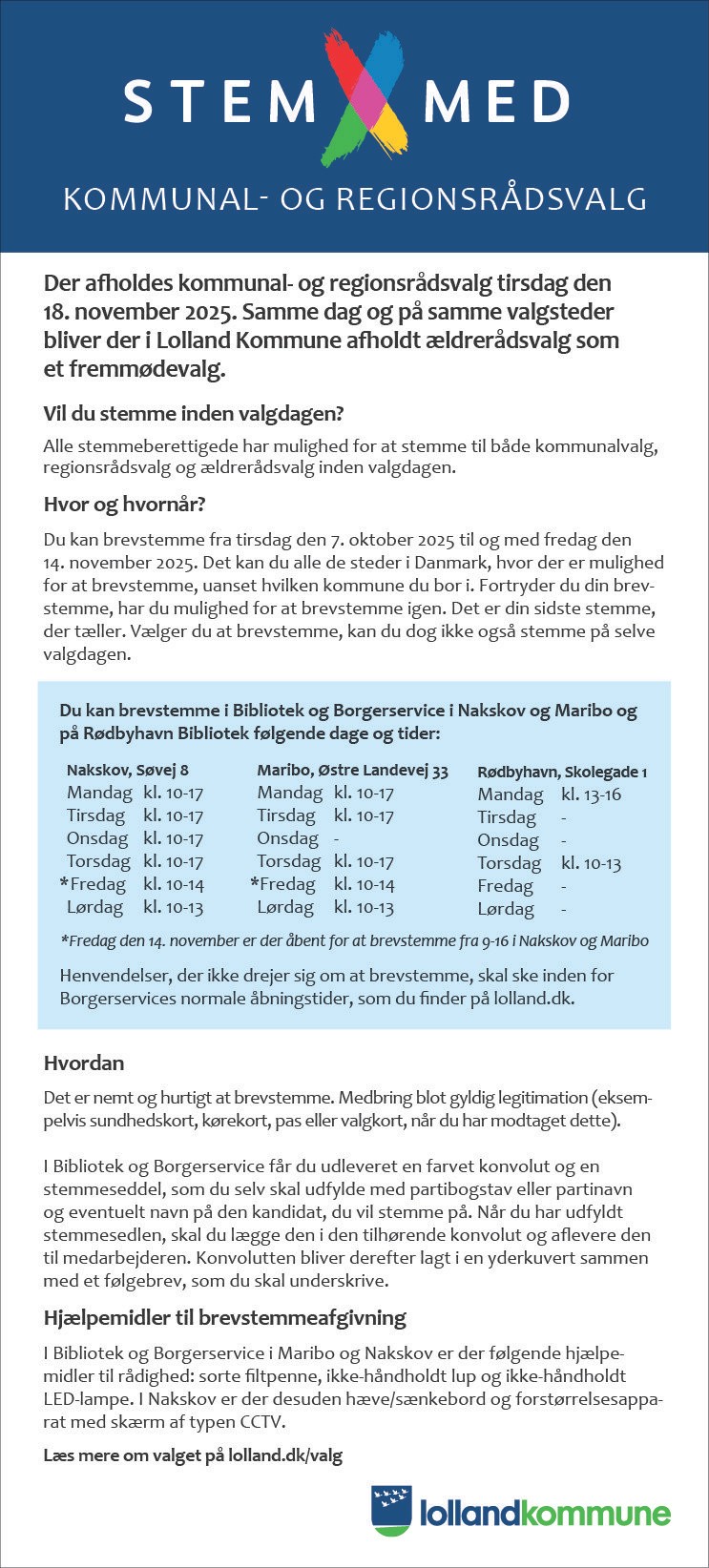 STEM MED

KOMMUNAL- OG REGIONSRÅDSVALG

Der afholdes kommunal- og regionsrådsvalg tirsdag den 18. november 2025. Samme dag og på samme valgsteder bliver der i Lolland Kommune afholdt ældrerådsvalg som et fremmødevalg.

Vil du stemme inden valgdagen?

Alle stemmeberettigede har mulighed for at stemme til både kommunalvalg, regionsrådsvalg og ældrerådsvalg inden valgdagen.

Hvor og hvornår?

Du kan brevstemme fra tirsdag den 7. oktober 2025 til og med fredag den 14. november 2025. Det kan du alle de steder i Danmark, hvor der er mulighed for at brevstemme, uanset hvilken kommune du bor i. Fortryder du din brevstemme, har du mulighed for at brevstemme igen. Det er din sidste stemme, der tæller. Vælger du at brevstemme, kan du dog ikke også stemme på selve valgdagen.

Du kan brevstemme i Bibliotek og Borgerservice i Nakskov og Maribo og på Rødbyhavn Bibliotek følgende dage og tider:

Nakskov, Søvej 8
Mandag kl. 10-17
Tirsdag kl. 10-17
Onsdag kl. 10-17
Torsdag kl. 10-17
*Fredag kl. 10-14
Lørdag kl. 10-13

Maribo, Østre Landevej 33
Mandag kl. 10-17
Tirsdag kl. 10-17
Onsdag -
Torsdag kl. 10-17
*Fredag kl. 10-14
Lørdag kl. 10-13

Rødbyhavn, Skolegade 1
Mandag kl. 13-16
Tirsdag -
Onsdag -
Torsdag kl. 10-13
Fredag -
Lørdag -

*Fredag den 14. november er der åbent for at brevstemme fra 9-16 i Nakskov og Maribo

Henvendelser, der ikke drejer sig om at brevstemme, skal ske inden for Borgerservices normale åbningstider, som du finder på lolland.dk.

Hvordan

Det er nemt og hurtigt at brevstemme. Medbring blot gyldig legitimation (eksempelvis sundhedskort, kørekort, pas eller valgkort, når du har modtaget dette).

I Bibliotek og Borgerservice får du udleveret en farvet konvolut og en stemmeseddel, som du selv skal udfylde med partibogstav eller partinavn og eventuelt navn på den kandidat, du vil stemme på. Når du har udfyldt stemmesedlen, skal du lægge den i den tilhørende konvolut og aflevere den til medarbejderen. Konvolutten bliver derefter lagt i en yderkuvert sammen med et følgebrev, som du skal underskrive.

Hjælpemidler til brevstemmeafgivning

I Bibliotek og Borgerservice i Maribo og Nakskov er der følgende hjælpemidler til rådighed: sorte filtpenne, ikke-håndholdt lup og ikke-håndholdt LED-lampe. I Nakskov er der desuden hæve/sænkebord og forstørrelsesapparat med skærm af typen CCTV.

Læs mere om valget på lolland.dk/valg

lollandkommune